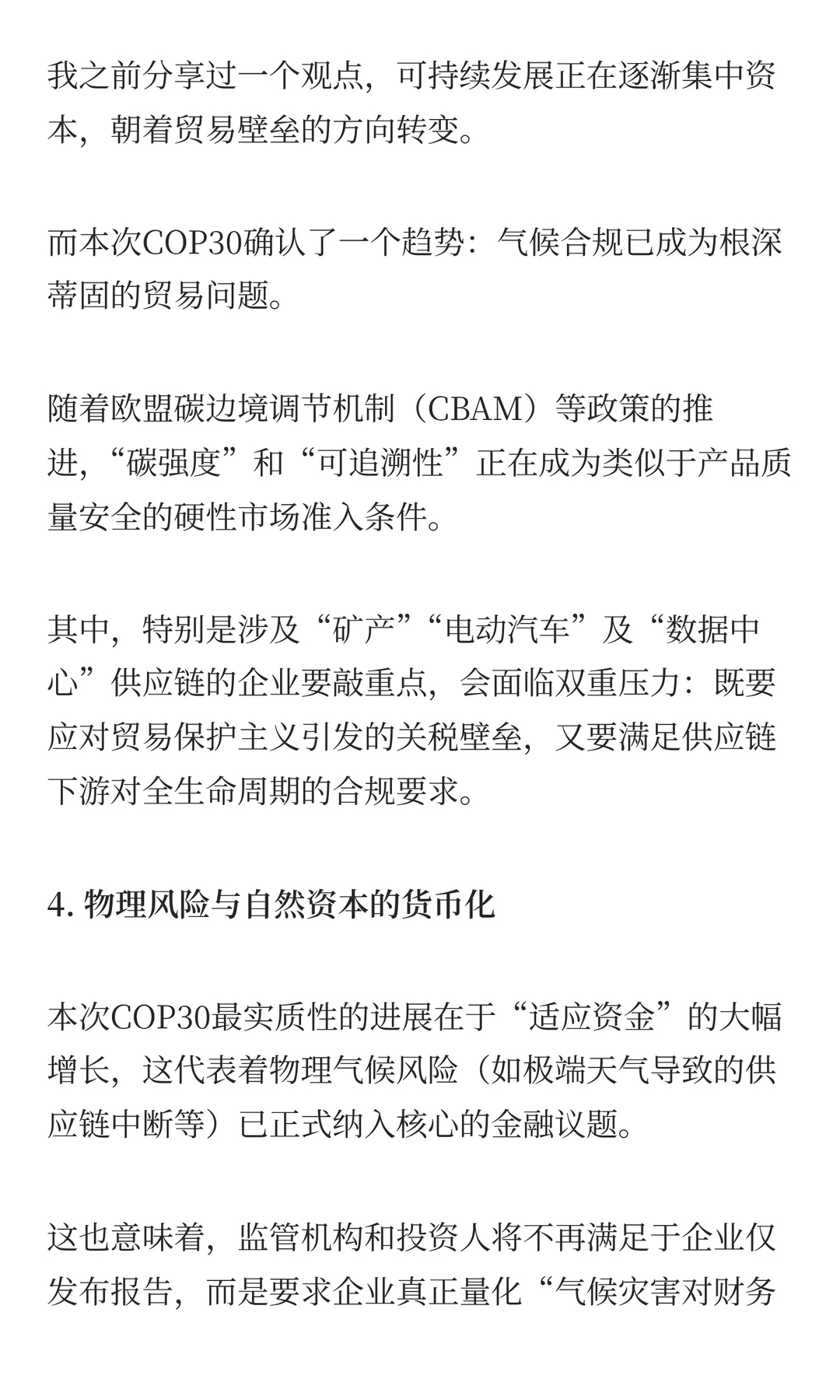 我之前分享过一个观点，可持续发展正在逐渐集中资本，朝着贸易壁垒的方向转变。

而本次COP30确认了一个趋势：气候合规已成为根深蒂固的贸易问题。

随着欧盟碳边境调节机制（CBAM）等政策的推进，“碳强度”和“可追溯性”正在成为类似于产品质量安全的硬性市场准入条件。

其中，特别是涉及“矿产”“电动汽车”及“数据中心”供应链的企业要敲重点，会面临双重压力：既要应对贸易保护主义引发的关税壁垒，又要满足供应链下游对全生命周期的合规要求。

4. 物理风险与自然资本的货币化

本次COP30最实质性的进展在于“适应资金”的大幅增长，这代表着物理气候风险（如极端天气导致的供应链中断等）已正式纳入核心的金融议题。

这也意味着，监管机构和投资人将不再满足于企业仅发布报告，而是要求企业真正量化“气候灾害对财务